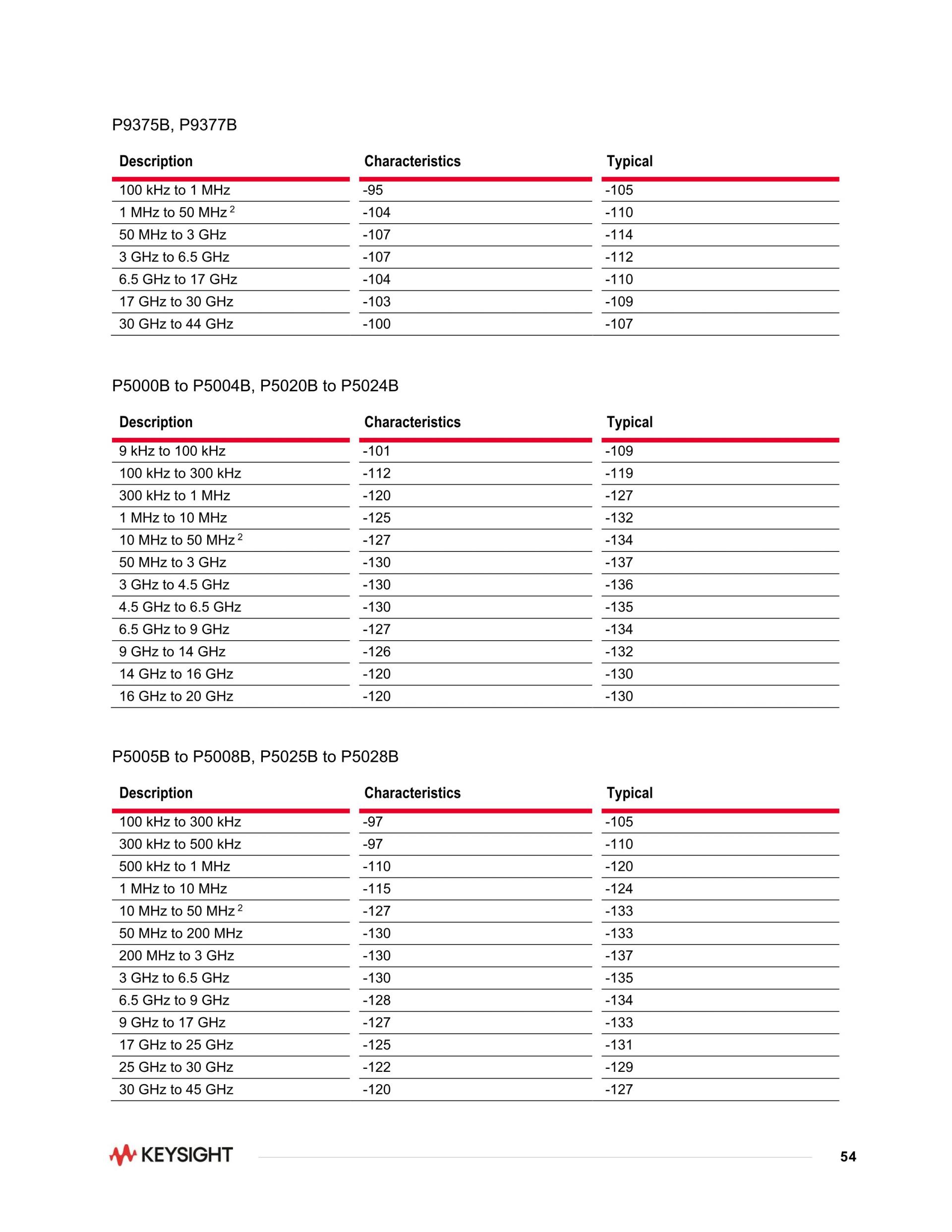 P9375B, P9377B

| Description | Characteristics | Typical |
|---|---|---|
| 100 kHz to 1 MHz | -95 | -105 |
| 1 MHz to 50 MHz $^2$ | -104 | -110 |
| 50 MHz to 3 GHz | -107 | -114 |
| 3 GHz to 6.5 GHz | -107 | -112 |
| 6.5 GHz to 17 GHz | -104 | -110 |
| 17 GHz to 30 GHz | -103 | -109 |
| 30 GHz to 44 GHz | -100 | -107 |

P5000B to P5004B, P5020B to P5024B

| Description | Characteristics | Typical |
|---|---|---|
| 9 kHz to 100 kHz | -101 | -109 |
| 100 kHz to 300 kHz | -112 | -119 |
| 300 kHz to 1 MHz | -120 | -127 |
| 1 MHz to 10 MHz | -125 | -132 |
| 10 MHz to 50 MHz $^2$ | -127 | -134 |
| 50 MHz to 3 GHz | -130 | -137 |
| 3 GHz to 4.5 GHz | -130 | -136 |
| 4.5 GHz to 6.5 GHz | -130 | -135 |
| 6.5 GHz to 9 GHz | -127 | -134 |
| 9 GHz to 14 GHz | -126 | -132 |
| 14 GHz to 16 GHz | -120 | -130 |
| 16 GHz to 20 GHz | -120 | -130 |

P5005B to P5008B, P5025B to P5028B

| Description | Characteristics | Typical |
|---|---|---|
| 100 kHz to 300 kHz | -97 | -105 |
| 300 kHz to 500 kHz | -97 | -110 |
| 500 kHz to 1 MHz | -110 | -120 |
| 1 MHz to 10 MHz | -115 | -124 |
| 10 MHz to 50 MHz $^2$ | -127 | -133 |
| 50 MHz to 200 MHz | -130 | -133 |
| 200 MHz to 3 GHz | -130 | -137 |
| 3 GHz to 6.5 GHz | -130 | -135 |
| 6.5 GHz to 9 GHz | -128 | -134 |
| 9 GHz to 17 GHz | -127 | -133 |
| 17 GHz to 25 GHz | -125 | -131 |
| 25 GHz to 30 GHz | -122 | -129 |
| 30 GHz to 45 GHz | -120 | -127 |

KEYSIGHT

54